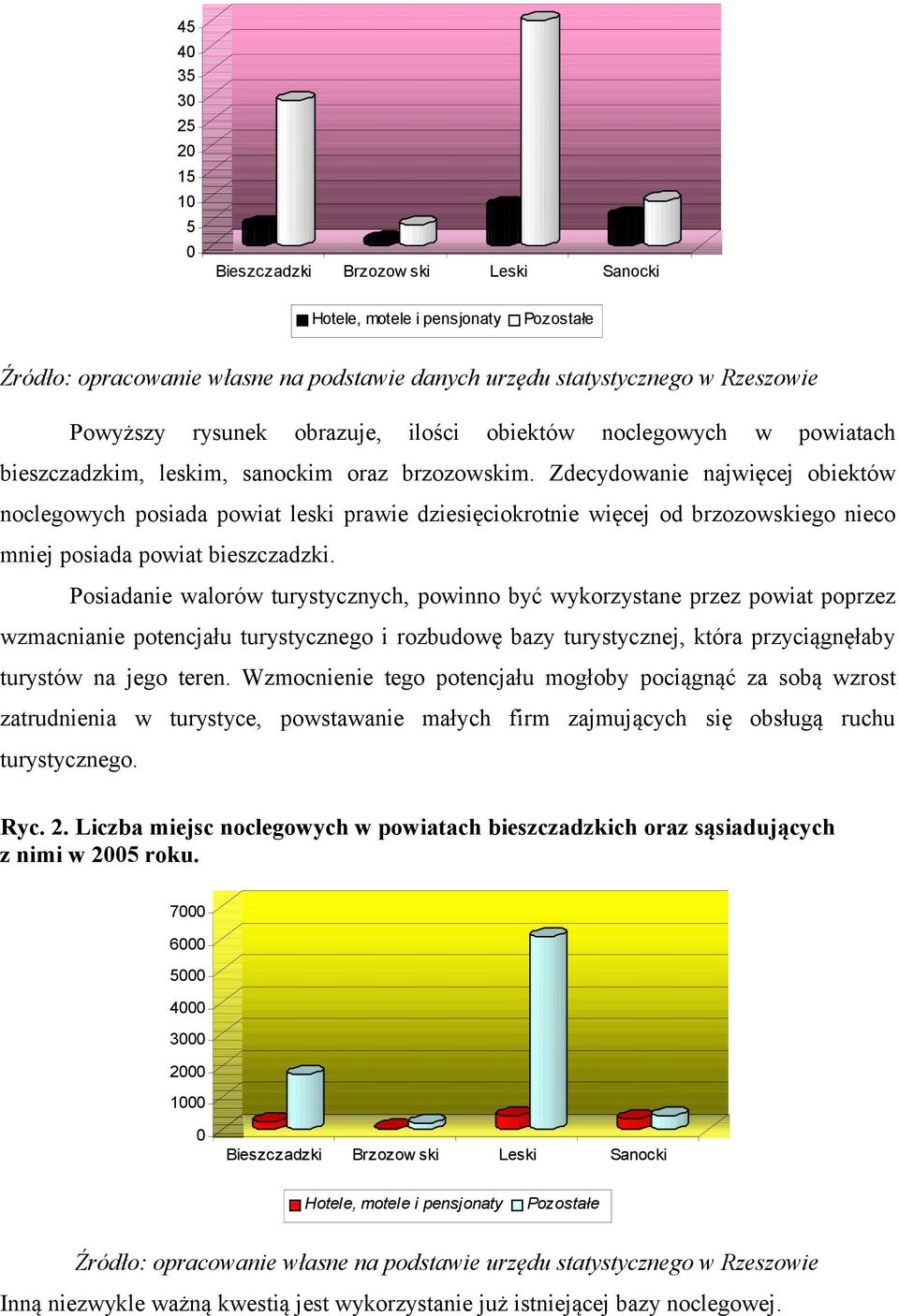 45
40
35
30
25
20
15
10
5
0

Bieszczadzki Brzozow ski Leski Sanocki

Hotele, motele i pensjonaty Pozostałe

Źródło: opracowanie własne na podstawie danych urzędu statystycznego w Rzeszowie

Powyższy rysunek obrazuje, ilości obiektów noclegowych w powiatach bieszczadzkim, leskim, sanockim oraz brzozowskim. Zdecydowanie najwięcej obiektów noclegowych posiada powiat leski prawie dziesięciokrotnie więcej od brzozowskiego nieco mniej posiada powiat bieszczadzki.

Posiadanie walorów turystycznych, powinno być wykorzystane przez powiat poprzez wzmacnianie potencjału turystycznego i rozbudowę bazy turystycznej, która przyciągnęłaby turystów na jego teren. Wzmocnienie tego potencjału mogłoby pociągnąć za sobą wzrost zatrudnienia w turystyce, powstawanie małych firm zajmujących się obsługą ruchu turystycznego.

Ryc. 2. Liczba miejsc noclegowych w powiatach bieszczadzkich oraz sąsiadujących z nimi w 2005 roku.

7000
6000
5000
4000
3000
2000
1000
0

Bieszczadzki Brzozow ski Leski Sanocki

Hotele, motele i pensjonaty Pozostałe

Źródło: opracowanie własne na podstawie urzędu statystycznego w Rzeszowie

Inną niezwykle ważną kwestią jest wykorzystanie już istniejącej bazy noclegowej.